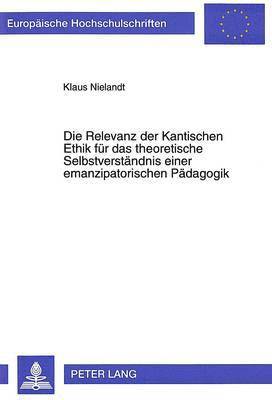 Europäische Hochschulschriften

Klaus Nielandt

Die Relevanz der Kantischen Ethik für das theoretische Selbstverständnis einer emanzipatorischen Pädagogik

PETER LANG